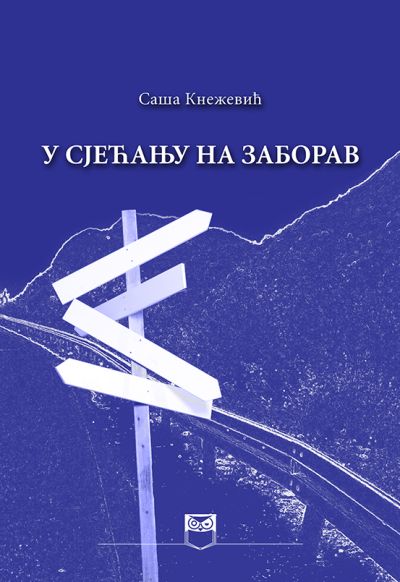 Саша Кнежевић

У СЈЕЋАЊУ НА ЗАБОРАВ